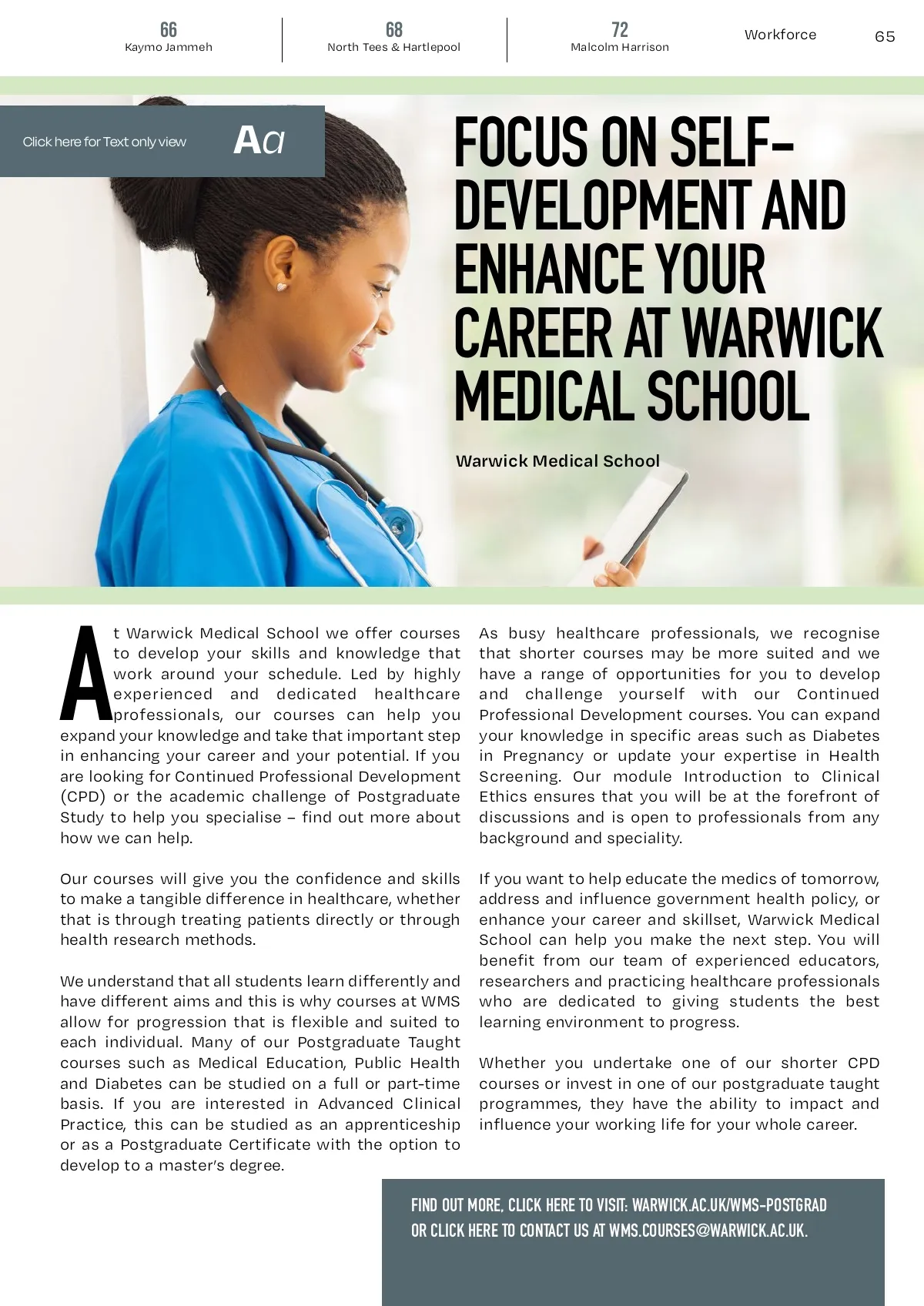 66
Kaymo Jammeh

68
North Tees & Hartlepool

72
Malcolm Harrison

Workforce

65

Click here for Text only view

Aa

FOCUS ON SELF-DEVELOPMENT AND ENHANCE YOUR CAREER AT WARWICK MEDICAL SCHOOL

Warwick Medical School

At Warwick Medical School we offer courses to develop your skills and knowledge that work around your schedule. Led by highly experienced and dedicated healthcare professionals, our courses can help you expand your knowledge and take that important step in enhancing your career and your potential. If you are looking for Continued Professional Development (CPD) or the academic challenge of Postgraduate Study to help you specialise – find out more about how we can help.

Our courses will give you the confidence and skills to make a tangible difference in healthcare, whether that is through treating patients directly or through health research methods.

We understand that all students learn differently and have different aims and this is why courses at WMS allow for progression that is flexible and suited to each individual. Many of our Postgraduate Taught courses such as Medical Education, Public Health and Diabetes can be studied on a full or part-time basis. If you are interested in Advanced Clinical Practice, this can be studied as an apprenticeship or as a Postgraduate Certificate with the option to develop to a master's degree.

As busy healthcare professionals, we recognise that shorter courses may be more suited and we have a range of opportunities for you to develop and challenge yourself with our Continued Professional Development courses. You can expand your knowledge in specific areas such as Diabetes in Pregnancy or update your expertise in Health Screening. Our module Introduction to Clinical Ethics ensures that you will be at the forefront of discussions and is open to professionals from any background and speciality.

If you want to help educate the medics of tomorrow, address and influence government health policy, or enhance your career and skillset, Warwick Medical School can help you make the next step. You will benefit from our team of experienced educators, researchers and practicing healthcare professionals who are dedicated to giving students the best learning environment to progress.

Whether you undertake one of our shorter CPD courses or invest in one of our postgraduate taught programmes, they have the ability to impact and influence your working life for your whole career.

FIND OUT MORE, CLICK HERE TO VISIT: WARWICK.AC.UK/WMS-POSTGRAD OR CLICK HERE TO CONTACT US AT WMS.COURSES@WARWICK.AC.UK.